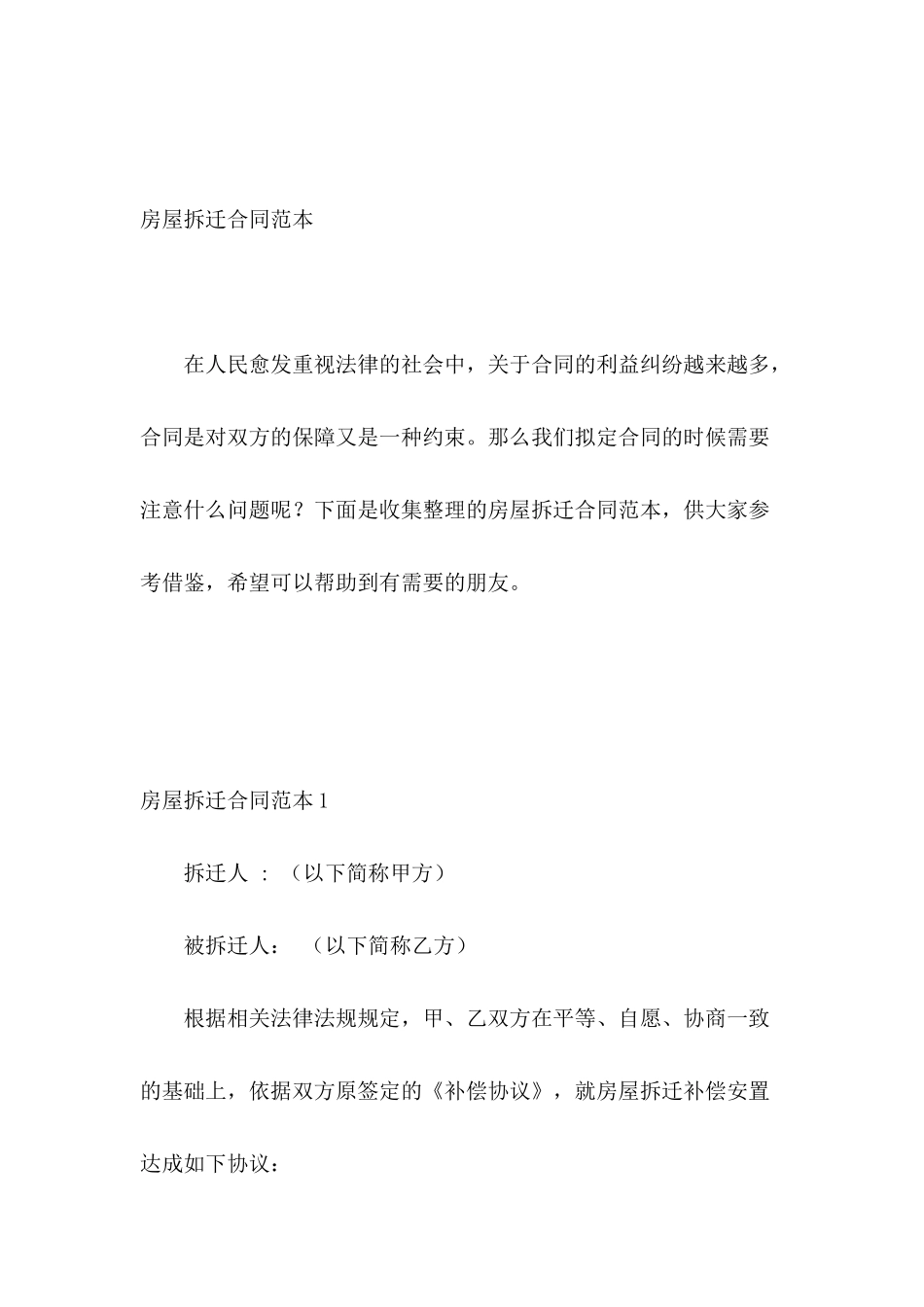 房屋拆迁合同范本

在人民愈发重视法律的社会中，关于合同的利益纠纷越来越多，合同是对双方的保障又是一种约束。那么我们拟定合同的时候需要注意什么问题呢？下面是收集整理的房屋拆迁合同范本，供大家参考借鉴，希望可以帮助到有需要的朋友。

房屋拆迁合同范本1

拆迁人 ：（以下简称甲方）

被拆迁人： （以下简称乙方）

根据相关法律法规规定，甲、乙双方在平等、自愿、协商一致的基础上，依据双方原签定的《补偿协议》，就房屋拆迁补偿安置达成如下协议：